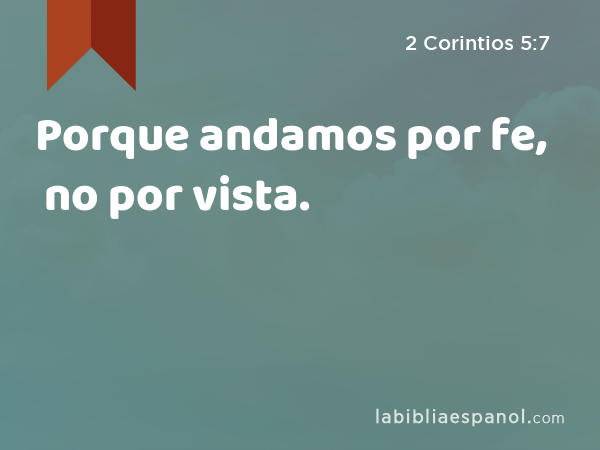 2 Corintios 5:7

Porque andamos por fe, no por vista.

labibliaespanol.com